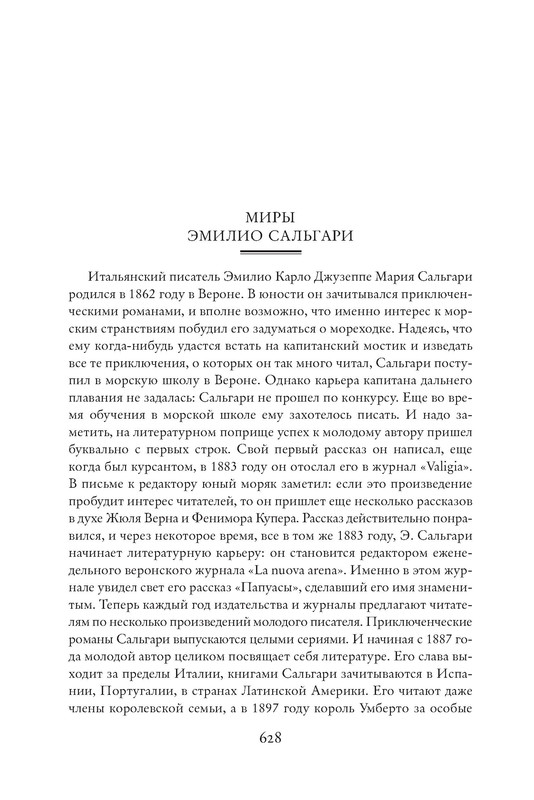 МИРЫ
ЭМИЛИО САЛЬГАРИ

Итальянский писатель Эмилио Карло Джузеппе Мария Сальгари родился в 1862 году в Вероне. В юности он зачитывался приключенческими романами, и вполне возможно, что именно интерес к морским странствиям побудил его задуматься о мореходке. Надеясь, что ему когда-нибудь удастся встать на капитанский мостик и изведать все те приключения, о которых он так много читал, Сальгари поступил в морскую школу в Вероне. Однако карьера капитана дальнего плавания не задалась: Сальгари не прошел по конкурсу. Еще во время обучения в морской школе ему захотелось писать. И надо заметить, на литературном поприще успех к молодому автору пришел буквально с первых строк. Свой первый рассказ он написал, еще когда был курсантом, в 1883 году он отослал его в журнал «Valigia». В письме к редактору юный моряк заметил: если это произведение пробудит интерес читателей, то он пришлет еще несколько рассказов в духе Жюля Верна и Фенимора Купера. Рассказ действительно понравился, и через некоторое время, все в том же 1883 году, Э. Сальгари начинает литературную карьеру: он становится редактором еженедельного веронского журнала «La nuova arena». Именно в этом журнале увидел свет его рассказ «Папуасы», сделавший его имя знаменитым. Теперь каждый год издательства и журналы предлагают читателям по несколько произведений молодого писателя. Приключенческие романы Сальгари выпускаются целыми сериями. И начиная с 1887 года молодой автор целиком посвящает себя литературе. Его слава выходит за пределы Италии, книгами Сальгари зачитываются в Испании, Португалии, в странах Латинской Америки. Его читают даже члены королевской семьи, а в 1897 году король Умберто за особые

628